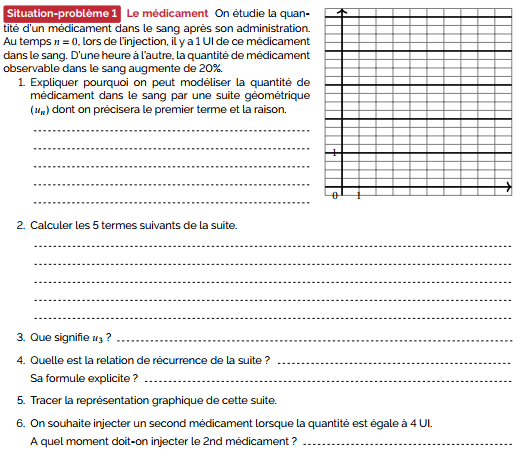 Situation-problème 1 Le médicament On étudie la quantité d'un médicament dans le sang après son administration. Au temps $n = 0$, lors de l'injection, il y a 1 UI de ce médicament dans le sang. D'une heure à l'autre, la quantité de médicament observable dans le sang augmente de 20%.

1. Expliquer pourquoi on peut modéliser la quantité de médicament dans le sang par une suite géométrique $(u_n)$ dont on précisera le premier terme et la raison.

1

0 1

2. Calculer les 5 termes suivants de la suite.

3. Que signifie $u_3$ ?

4. Quelle est la relation de récurrence de la suite ?

Sa formule explicite ?

5. Tracer la représentation graphique de cette suite.

6. On souhaite injecter un second médicament lorsque la quantité est égale à 4 UI.

A quel moment doit-on injecter le 2nd médicament ?